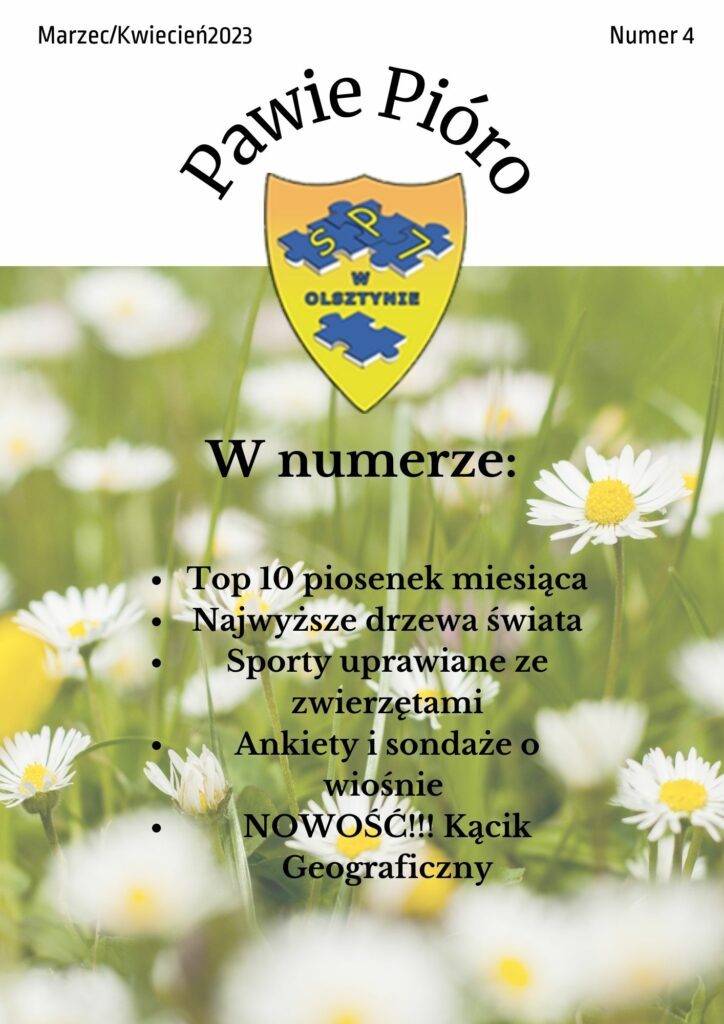 Marzec/Kwiecień2023

Numer 4

Pawie Pióro

SP7
W
OLSZTYNIE

W numerze:

• Top 10 piosenek miesiąca
• Najwyższe drzewa świata
• Sporty uprawiane ze zwierzętami
• Ankiety i sondaże o wiośnie
• NOWOŚĆ!!! Kącik Geograficzny